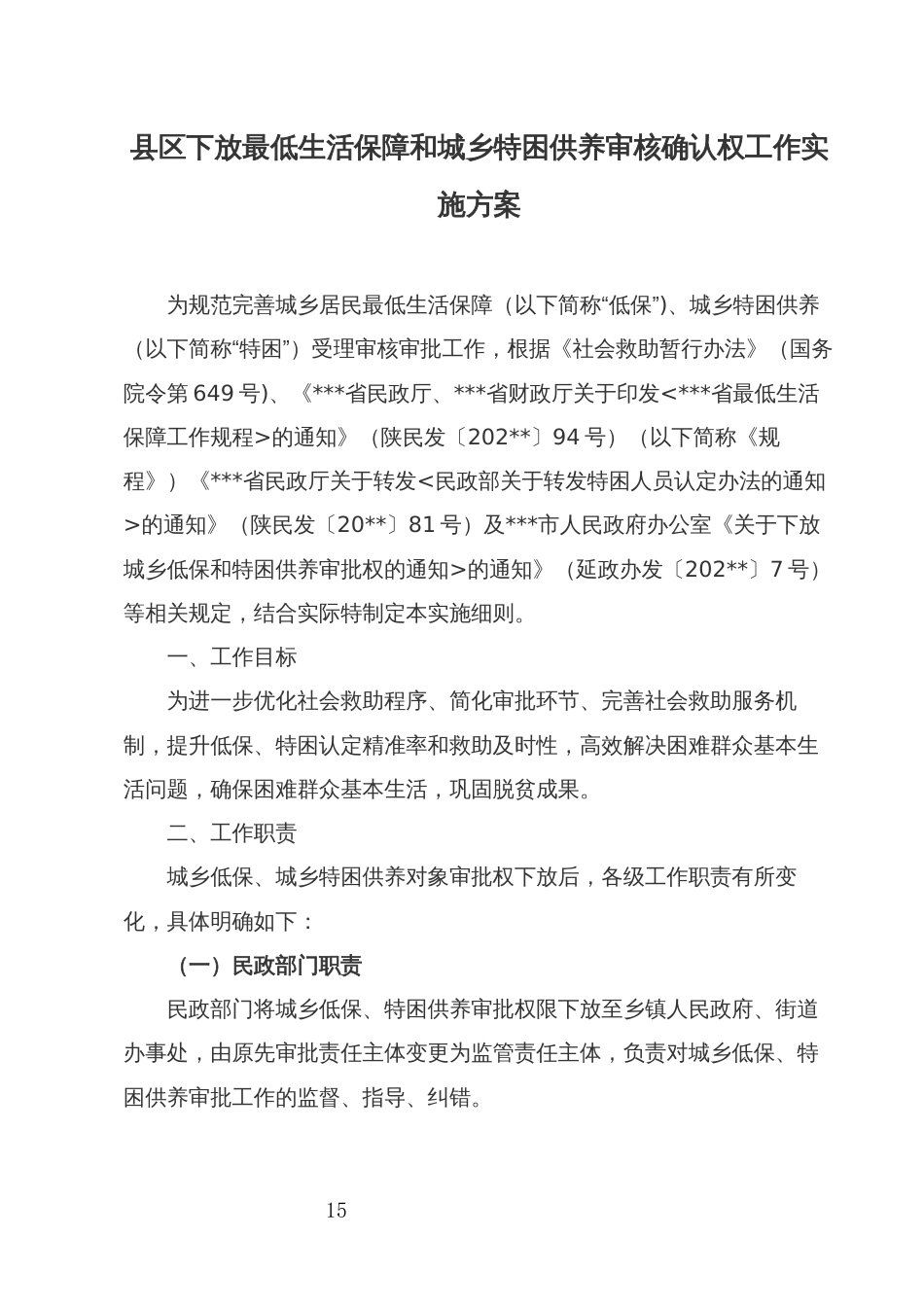 县区下放最低生活保障和城乡特困供养审核确认权工作实施方案

为规范完善城乡居民最低生活保障（以下简称“低保”)、城乡特困供养（以下简称“特困”）受理审核审批工作，根据《社会救助暂行办法》（国务院令第649号)、《***省民政厅、***省财政厅关于印发<***省最低生活保障工作规程>的通知》（陕民发〔202**〕94号）（以下简称《规程》）《***省民政厅关于转发<民政部关于转发特困人员认定办法的通知>的通知》（陕民发〔20**〕81号）及***市人民政府办公室《关于下放城乡低保和特困供养审批权的通知>的通知》（延政办发〔202**〕7号）等相关规定，结合实际特制定本实施细则。

一、工作目标

为进一步优化社会救助程序、简化审批环节、完善社会救助服务机制，提升低保、特困认定精准率和救助及时性，高效解决困难群众基本生活问题，确保困难群众基本生活，巩固脱贫成果。

二、工作职责

城乡低保、城乡特困供养对象审批权下放后，各级工作职责有所变化，具体明确如下：

（一）民政部门职责

民政部门将城乡低保、特困供养审批权限下放至乡镇人民政府、街道办事处，由原先审批责任主体变更为监管责任主体，负责对城乡低保、特困供养审批工作的监督、指导、纠错。

15